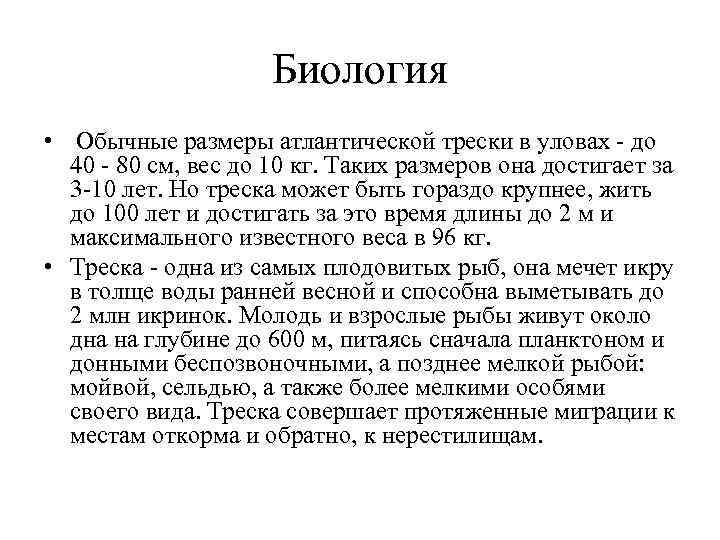 Биология

• Обычные размеры атлантической трески в уловах - до 40 - 80 см, вес до 10 кг. Таких размеров она достигает за 3-10 лет. Но треска может быть гораздо крупнее, жить до 100 лет и достигать за это время длины до 2 м и максимального известного веса в 96 кг.

• Треска - одна из самых плодовитых рыб, она мечет икру в толще воды ранней весной и способна выметывать до 2 млн икринок. Молодь и взрослые рыбы живут около дна на глубине до 600 м, питаясь сначала планктоном и донными беспозвоночными, а позднее мелкой рыбой: мойвой, сельдью, а также более мелкими особями своего вида. Треска совершает протяженные миграции к местам откорма и обратно, к нерестилищам.